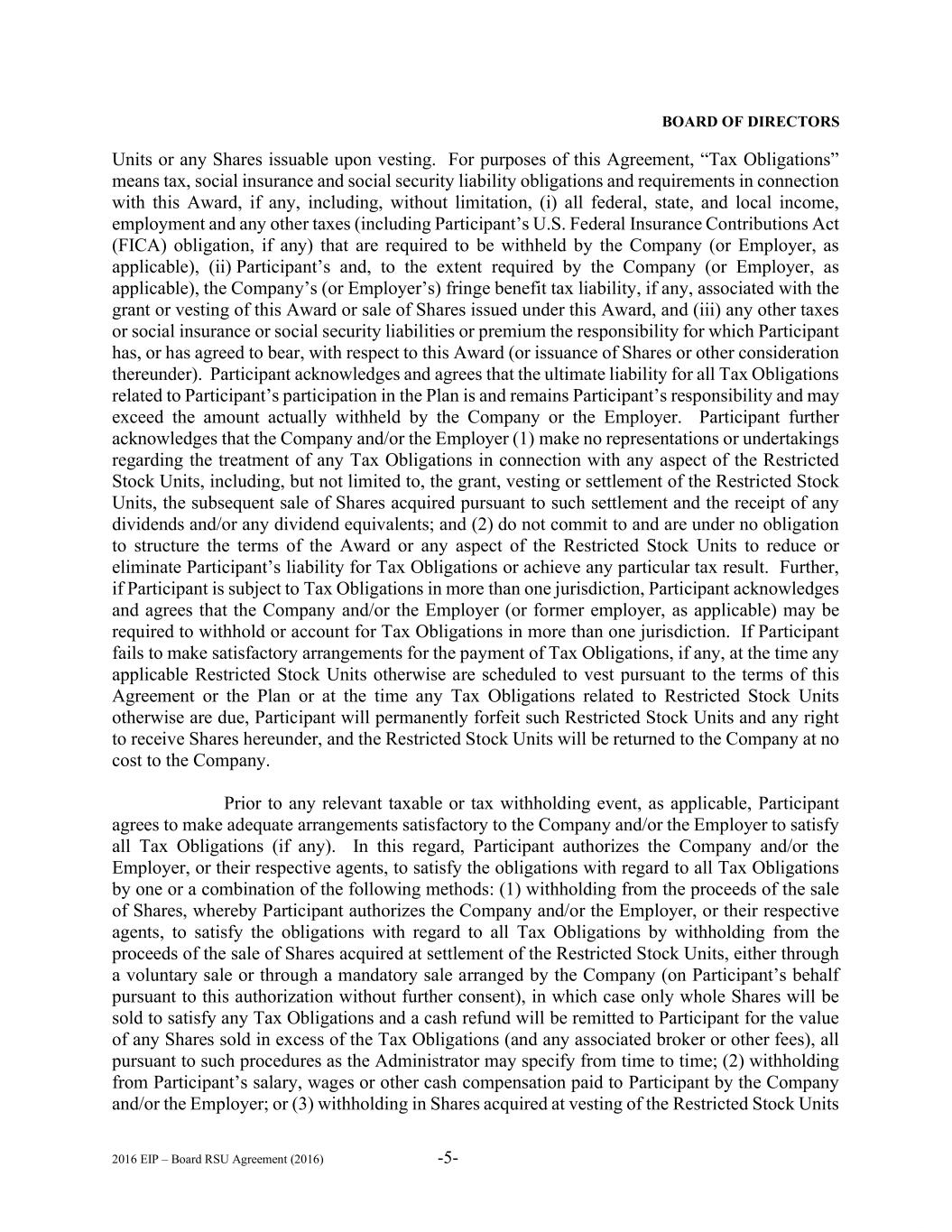 BOARD OF DIRECTORS

Units or any Shares issuable upon vesting. For purposes of this Agreement, “Tax Obligations” means tax, social insurance and social security liability obligations and requirements in connection with this Award, if any, including, without limitation, (i) all federal, state, and local income, employment and any other taxes (including Participant’s U.S. Federal Insurance Contributions Act (FICA) obligation, if any) that are required to be withheld by the Company (or Employer, as applicable), (ii) Participant’s and, to the extent required by the Company (or Employer, as applicable), the Company’s (or Employer’s) fringe benefit tax liability, if any, associated with the grant or vesting of this Award or sale of Shares issued under this Award, and (iii) any other taxes or social insurance or social security liabilities or premium the responsibility for which Participant has, or has agreed to bear, with respect to this Award (or issuance of Shares or other consideration thereunder). Participant acknowledges and agrees that the ultimate liability for all Tax Obligations related to Participant’s participation in the Plan is and remains Participant’s responsibility and may exceed the amount actually withheld by the Company or the Employer. Participant further acknowledges that the Company and/or the Employer (1) make no representations or undertakings regarding the treatment of any Tax Obligations in connection with any aspect of the Restricted Stock Units, including, but not limited to, the grant, vesting or settlement of the Restricted Stock Units, the subsequent sale of Shares acquired pursuant to such settlement and the receipt of any dividends and/or any dividend equivalents; and (2) do not commit to and are under no obligation to structure the terms of the Award or any aspect of the Restricted Stock Units to reduce or eliminate Participant’s liability for Tax Obligations or achieve any particular tax result. Further, if Participant is subject to Tax Obligations in more than one jurisdiction, Participant acknowledges and agrees that the Company and/or the Employer (or former employer, as applicable) may be required to withhold or account for Tax Obligations in more than one jurisdiction. If Participant fails to make satisfactory arrangements for the payment of Tax Obligations, if any, at the time any applicable Restricted Stock Units otherwise are scheduled to vest pursuant to the terms of this Agreement or the Plan or at the time any Tax Obligations related to Restricted Stock Units otherwise are due, Participant will permanently forfeit such Restricted Stock Units and any right to receive Shares hereunder, and the Restricted Stock Units will be returned to the Company at no cost to the Company.

Prior to any relevant taxable or tax withholding event, as applicable, Participant agrees to make adequate arrangements satisfactory to the Company and/or the Employer to satisfy all Tax Obligations (if any). In this regard, Participant authorizes the Company and/or the Employer, or their respective agents, to satisfy the obligations with regard to all Tax Obligations by one or a combination of the following methods: (1) withholding from the proceeds of the sale of Shares, whereby Participant authorizes the Company and/or the Employer, or their respective agents, to satisfy the obligations with regard to all Tax Obligations by withholding from the proceeds of the sale of Shares acquired at settlement of the Restricted Stock Units, either through a voluntary sale or through a mandatory sale arranged by the Company (on Participant’s behalf pursuant to this authorization without further consent), in which case only whole Shares will be sold to satisfy any Tax Obligations and a cash refund will be remitted to Participant for the value of any Shares sold in excess of the Tax Obligations (and any associated broker or other fees), all pursuant to such procedures as the Administrator may specify from time to time; (2) withholding from Participant’s salary, wages or other cash compensation paid to Participant by the Company and/or the Employer; or (3) withholding in Shares acquired at vesting of the Restricted Stock Units

2016 EIP – Board RSU Agreement (2016) -5-